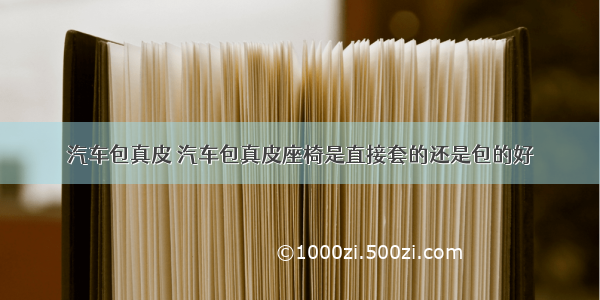 汽车包真皮 汽车包真皮座椅是直接套的还是包的好

©1000zi.500zi.com